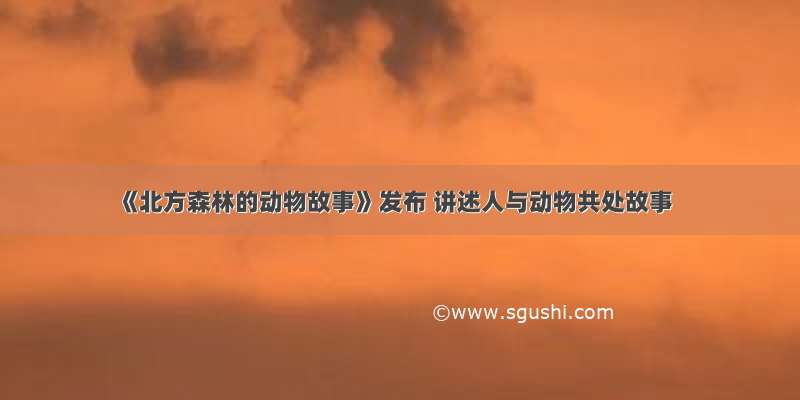 《北方森林的动物故事》发布 讲述人与动物共处故事

©www.sgushi.com